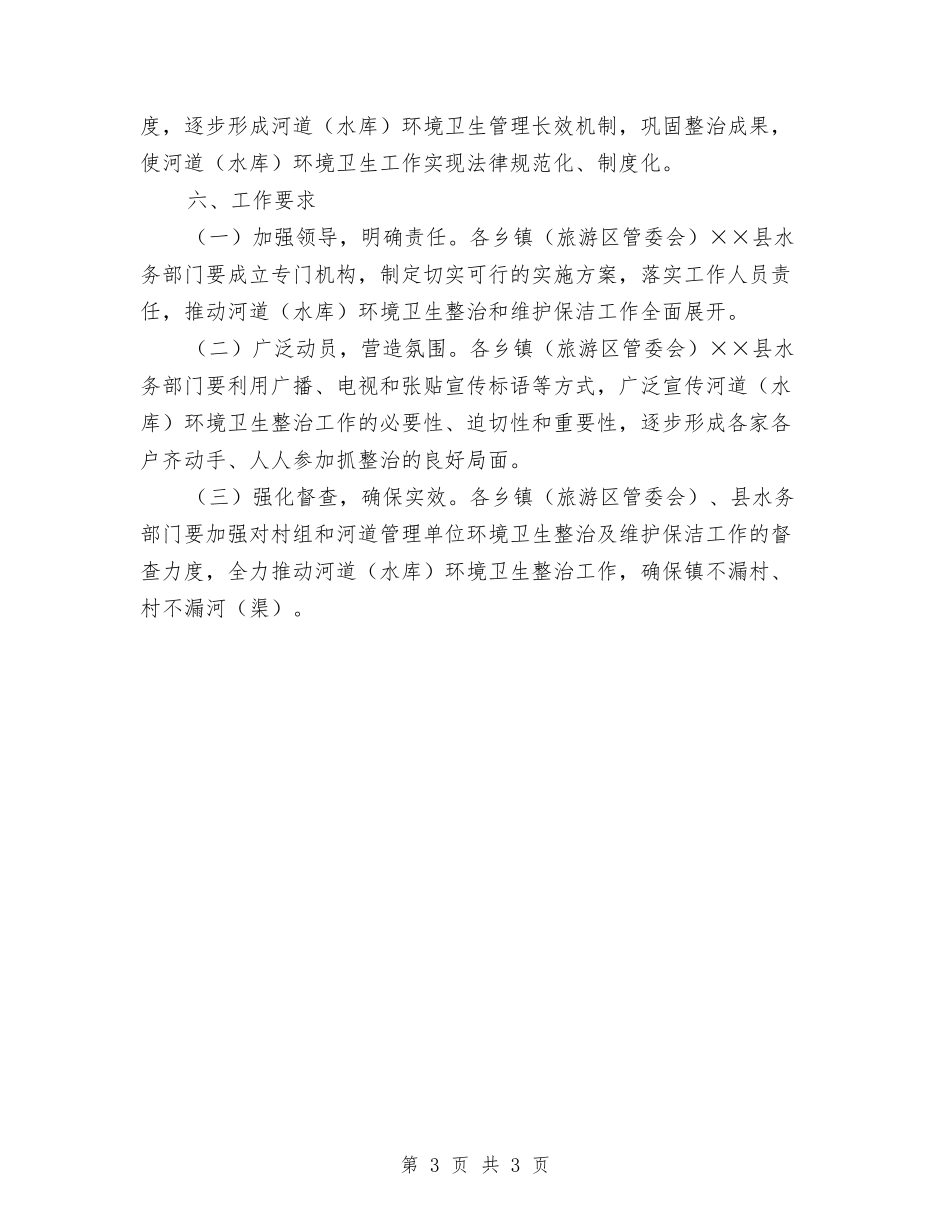 度，逐步形成河道（水库）环境卫生管理长效机制，巩固整治成果，使河道（水库）环境卫生工作实现法律规范化、制度化。

六、工作要求

（一）加强领导，明确责任。各乡镇（旅游区管委会）××县水务部门要成立专门机构，制定切实可行的实施方案，落实工作人员责任，推动河道（水库）环境卫生整治和维护保洁工作全面展开。

（二）广泛动员，营造氛围。各乡镇（旅游区管委会）××县水务部门要利用广播、电视和张贴宣传标语等方式，广泛宣传河道（水库）环境卫生整治工作的必要性、迫切性和重要性，逐步形成各家各户齐动手、人人参加抓整治的良好局面。

（三）强化督查，确保实效。各乡镇（旅游区管委会）、县水务部门要加强对村组和河道管理单位环境卫生整治及维护保洁工作的督查力度，全力推动河道（水库）环境卫生整治工作，确保镇不漏村、村不漏河（渠）。

第 3 页 共 3 页